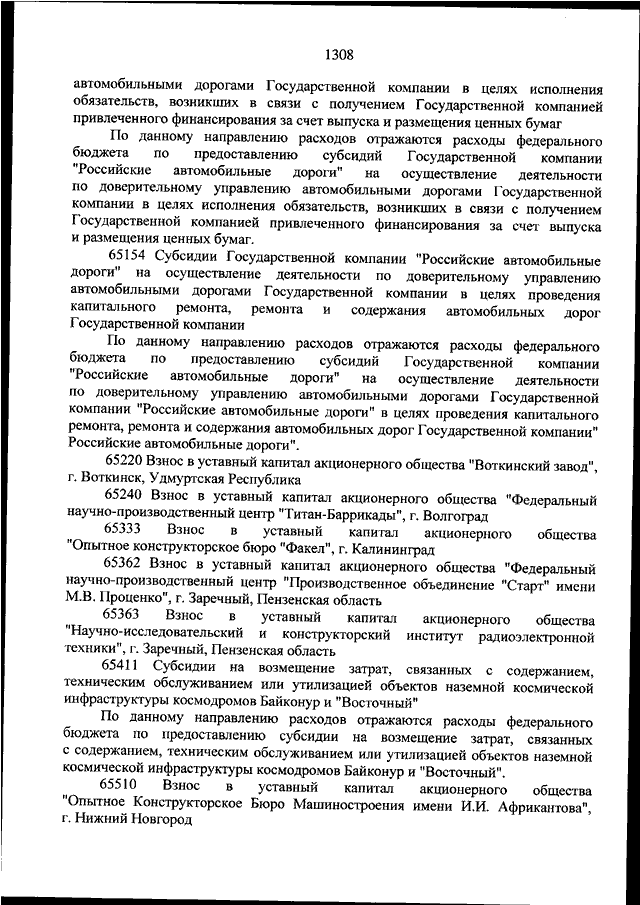 1308

автомобильными дорогами Государственной компании в целях исполнения обязательств, возникших в связи с получением Государственной компанией привлеченного финансирования за счет выпуска и размещения ценных бумаг

По данному направлению расходов отражаются расходы федерального бюджета по предоставлению субсидий Государственной компании "Российские автомобильные дороги" на осуществление деятельности по доверительному управлению автомобильными дорогами Государственной компании в целях исполнения обязательств, возникших в связи с получением Государственной компанией привлеченного финансирования за счет выпуска и размещения ценных бумаг.

65154 Субсидии Государственной компании "Российские автомобильные дороги" на осуществление деятельности по доверительному управлению автомобильными дорогами Государственной компании в целях проведения капитального ремонта, ремонта и содержания автомобильных дорог Государственной компании

По данному направлению расходов отражаются расходы федерального бюджета по предоставлению субсидий Государственной компании "Российские автомобильные дороги" на осуществление деятельности по доверительному управлению автомобильными дорогами Государственной компании "Российские автомобильные дороги" в целях проведения капитального ремонта, ремонта и содержания автомобильных дорог Государственной компании" Российские автомобильные дороги".

65220 Взнос в уставный капитал акционерного общества "Воткинский завод", г. Воткинск, Удмуртская Республика

65240 Взнос в уставный капитал акционерного общества "Федеральный научно-производственный центр "Титан-Баррикады", г. Волгоград

65333 Взнос в уставный капитал акционерного общества "Опытное конструкторское бюро "Факел", г. Калининград

65362 Взнос в уставный капитал акционерного общества "Федеральный научно-производственный центр "Производственное объединение "Старт" имени М.В. Проценко", г. Заречный, Пензенская область

65363 Взнос в уставный капитал акционерного общества "Научно-исследовательский и конструкторский институт радиоэлектронной техники", г. Заречный, Пензенская область

65411 Субсидии на возмещение затрат, связанных с содержанием, техническим обслуживанием или утилизацией объектов наземной космической инфраструктуры космодромов Байконур и "Восточный"

По данному направлению расходов отражаются расходы федерального бюджета по предоставлению субсидии на возмещение затрат, связанных с содержанием, техническим обслуживанием или утилизацией объектов наземной космической инфраструктуры космодромов Байконур и "Восточный".

65510 Взнос в уставный капитал акционерного общества "Опытное Конструкторское Бюро Машиностроения имени И.И. Африкантова", г. Нижний Новгород